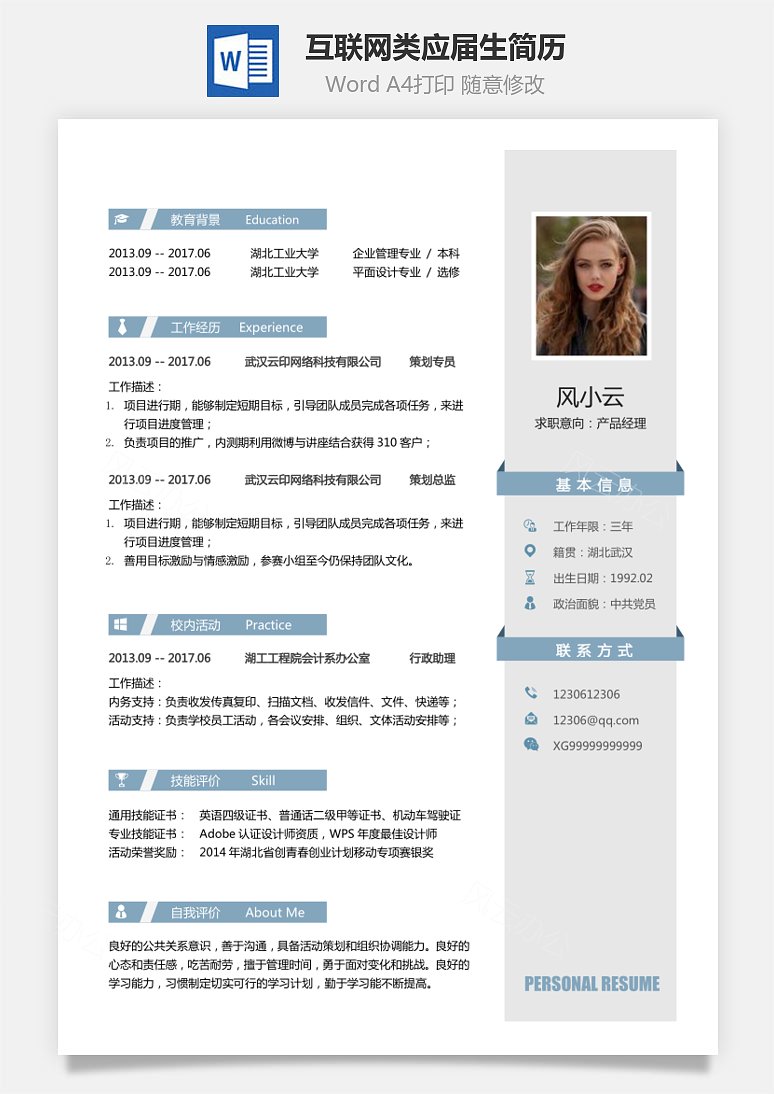 互联网类应届生简历
Word A4打印 随意修改

教育背景 Education

2013.09 -- 2017.06 湖北工业大学 企业管理专业 / 本科
2013.09 -- 2017.06 湖北工业大学 平面设计专业 / 选修

工作经历 Experience

2013.09 -- 2017.06 武汉云印网络科技有限公司 策划专员

工作描述：
1. 项目进行期，能够制定短期目标，引导团队成员完成各项任务，来进行项目进度管理；
2. 负责项目的推广，内测期利用微博与讲座结合获得310客户；

2013.09 -- 2017.06 武汉云印网络科技有限公司 策划总监

工作描述：
1. 项目进行期，能够制定短期目标，引导团队成员完成各项任务，来进行项目进度管理；
2. 善用目标激励与情感激励，参赛小组至今仍保持团队文化。

校内活动 Practice

2013.09 -- 2017.06 湖工工程院会计系办公室 行政助理

工作描述：
内务支持：负责收发传真复印、扫描文档、收发信件、文件、快递等；
活动支持：负责学校员工活动，各会议安排、组织、文体活动安排等；

技能评价 Skill

通用技能证书： 英语四级证书、普通话二级甲等证书、机动车驾驶证
专业技能证书： Adobe认证设计师资质，WPS年度最佳设计师
活动荣誉奖励： 2014年湖北省创青春创业计划移动专项赛银奖

自我评价 About Me

良好的公共关系意识，善于沟通，具备活动策划和组织协调能力。良好的心态和责任感，吃苦耐劳，擅于管理时间，勇于面对变化和挑战。良好的学习能力，习惯制定切实可行的学习计划，勤于学习能不断提高。

风小云
求职意向：产品经理

基本信息

工作年限：三年
籍贯：湖北武汉
出生日期：1992.02
政治面貌：中共党员

联系方式

1230612306
12306@qq.com
XG99999999999

PERSONAL RESUME